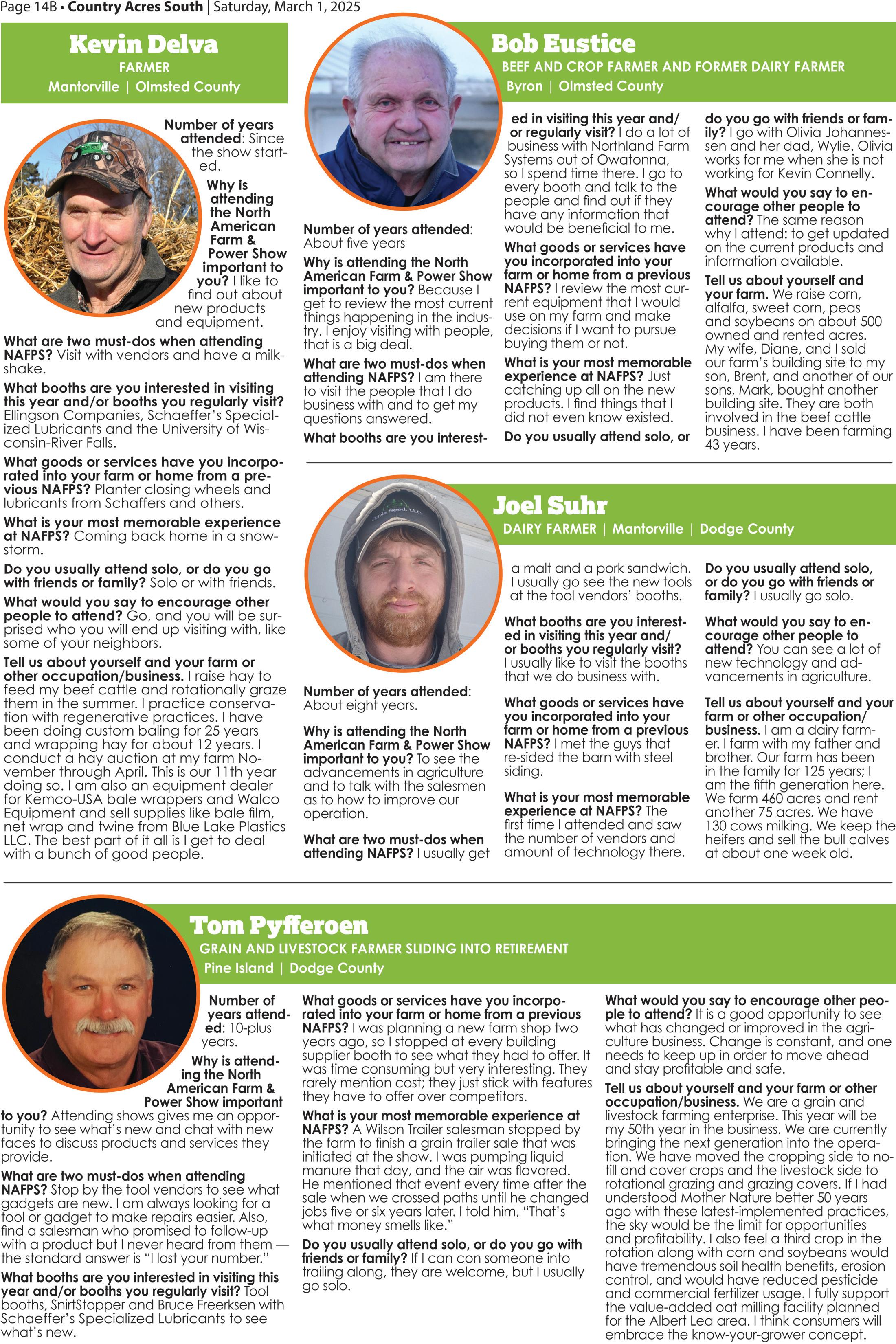 Page 14B • Country Acres South | Saturday, March 1, 2025

Kevin Delva
FARMER
Mantorville | Olmsted County

Number of years attended: Since the show started.

Why is attending the North American Farm & Power Show important to you? I like to find out about new products and equipment.

What are two must-dos when attending NAFPS? Visit with vendors and have a milkshake.

What booths are you interested in visiting this year and/or booths you regularly visit? Ellingson Companies, Schaeffer's Specialized Lubricants and the University of Wisconsin-River Falls.

What goods or services have you incorporated into your farm or home from a previous NAFPS? Planter closing wheels and lubricants from Schaffers and others.

What is your most memorable experience at NAFPS? Coming back home in a snowstorm.

Do you usually attend solo, or do you go with friends or family? Solo or with friends.

What would you say to encourage other people to attend? Go, and you will be surprised who you will end up visiting with, like some of your neighbors.

Tell us about yourself and your farm or other occupation/business. I raise hay to feed my beef cattle and rotationally graze them in the summer. I practice conservation with regenerative practices. I have been doing custom baling for 25 years and wrapping hay for about 12 years. I conduct a hay auction at my farm November through April. This is our 11th year doing so. I am also an equipment dealer for Kemco-USA bale wrappers and Walco Equipment and sell supplies like bale film, net wrap and twine from Blue Lake Plastics LLC. The best part of it all is I get to deal with a bunch of good people.

Bob Eustice
BEEF AND CROP FARMER AND FORMER DAIRY FARMER
Byron | Olmsted County

Number of years attended: About five years

Why is attending the North American Farm & Power Show important to you? Because I get to review the most current things happening in the industry. I enjoy visiting with people, that is a big deal.

What are two must-dos when attending NAFPS? I am there to visit the people that I do business with and to get my questions answered.

What booths are you interested in visiting this year and/or regularly visit? I do a lot of business with Northland Farm Systems out of Owatonna, so I spend time there. I go to every booth and talk to the people and find out if they have any information that would be beneficial to me.

What goods or services have you incorporated into your farm or home from a previous NAFPS? I review the most current equipment that I would use on my farm and make decisions if I want to pursue buying them or not.

What is your most memorable experience at NAFPS? Just catching up all on the new products. I find things that I did not even know existed.

Do you usually attend solo, or do you go with friends or family? I go with Olivia Johannessen and her dad, Wylie. Olivia works for me when she is not working for Kevin Connelly.

What would you say to encourage other people to attend? The same reason why I attend: to get updated on the current products and information available.

Tell us about yourself and your farm. We raise corn, alfalfa, sweet corn, peas and soybeans on about 500 owned and rented acres. My wife, Diane, and I sold our farm's building site to my son, Brent, and another of our sons, Mark, bought another building site. They are both involved in the beef cattle business. I have been farming 43 years.

Joel Suhr
DAIRY FARMER | Mantorville | Dodge County

Number of years attended: About eight years.

Why is attending the North American Farm & Power Show important to you? To see the advancements in agriculture and to talk with the salesmen as to how to improve our operation.

What are two must-dos when attending NAFPS? I usually get a malt and a pork sandwich. I usually go see the new tools at the tool vendors' booths.

What booths are you interested in visiting this year and/or booths you regularly visit? I usually like to visit the booths that we do business with.

What goods or services have you incorporated into your farm or home from a previous NAFPS? I met the guys that re-sided the barn with steel siding.

What is your most memorable experience at NAFPS? The first time I attended and saw the number of vendors and amount of technology there.

Do you usually attend solo, or do you go with friends or family? I usually go solo.

What would you say to encourage other people to attend? You can see a lot of new technology and advancements in agriculture.

Tell us about yourself and your farm or other occupation/business. I am a dairy farmer. I farm with my father and brother. Our farm has been in the family for 125 years; I am the fifth generation here. We farm 460 acres and rent another 75 acres. We have 130 cows milking. We keep the heifers and sell the bull calves at about one week old.

Tom Pyfferoen
GRAIN AND LIVESTOCK FARMER SLIDING INTO RETIREMENT
Pine Island | Dodge County

Number of years attended: 10-plus years.

Why is attending the North American Farm & Power Show important to you? Attending shows gives me an opportunity to see what's new and chat with new faces to discuss products and services they provide.

What are two must-dos when attending NAFPS? Stop by the tool vendors to see what gadgets are new. I am always looking for a tool or gadget to make repairs easier. Also, find a salesman who promised to follow-up with a product but I never heard from them — the standard answer is "I lost your number."

What booths are you interested in visiting this year and/or booths you regularly visit? Tool booths, SnirtStopper and Bruce Freerksen with Schaeffer's Specialized Lubricants to see what's new.

What goods or services have you incorporated into your farm or home from a previous NAFPS? I was planning a new farm shop two years ago, so I stopped at every building supplier booth to see what they had to offer. It was time consuming but very interesting. They rarely mention cost; they just stick with features they have to offer over competitors.

What is your most memorable experience at NAFPS? A Wilson Trailer salesman stopped by the farm to finish a grain trailer sale that was initiated at the show. I was pumping liquid manure that day, and the air was flavored. He mentioned that event every time after the sale when we crossed paths until he changed jobs five or six years later. I told him, "That's what money smells like."

Do you usually attend solo, or do you go with friends or family? If I can con someone into trailing along, they are welcome, but I usually go solo.

What would you say to encourage other people to attend? It is a good opportunity to see what has changed or improved in the agriculture business. Change is constant, and one needs to keep up in order to move ahead and stay profitable and safe.

Tell us about yourself and your farm or other occupation/business. We are a grain and livestock farming enterprise. This year will be my 50th year in the business. We are currently bringing the next generation into the operation. We have moved the cropping side to no-till and cover crops and the livestock side to rotational grazing and grazing covers. If I had understood Mother Nature better 50 years ago with these latest-implemented practices, the sky would be the limit for opportunities and profitability. I also feel a third crop in the rotation along with corn and soybeans would have tremendous soil health benefits, erosion control, and would have reduced pesticide and commercial fertilizer usage. I fully support the value-added oat milling facility planned for the Albert Lea area. I think consumers will embrace the know-your-grower concept.